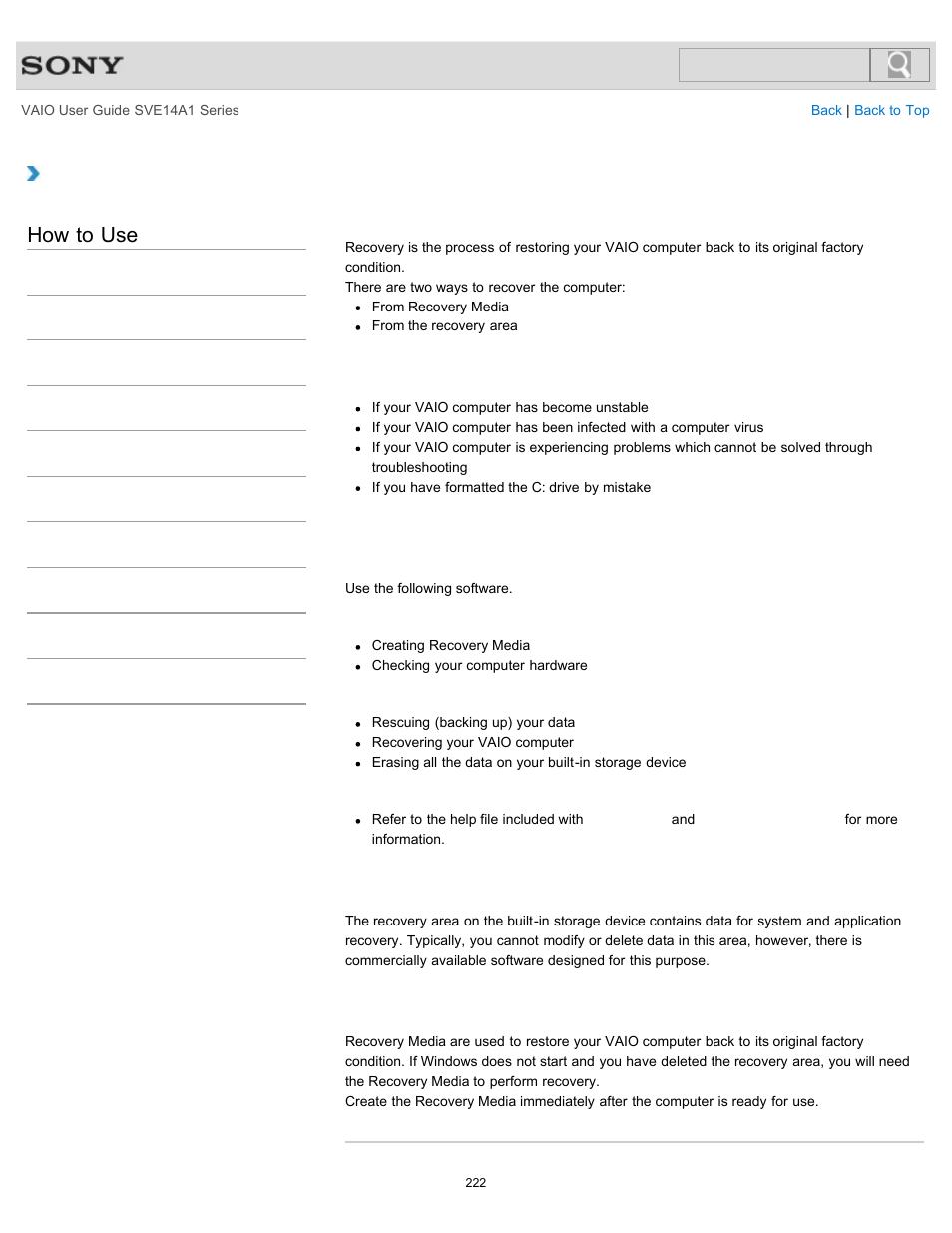 SONY

VAIO User Guide SVE14A1 Series

Back | Back to Top

How to Use

Recovery is the process of restoring your VAIO computer back to its original factory condition.
There are two ways to recover the computer:
- From Recovery Media
- From the recovery area

- If your VAIO computer has become unstable
- If your VAIO computer has been infected with a computer virus
- If your VAIO computer is experiencing problems which cannot be solved through troubleshooting
- If you have formatted the C: drive by mistake

Use the following software.

- Creating Recovery Media
- Checking your computer hardware

- Rescuing (backing up) your data
- Recovering your VAIO computer
- Erasing all the data on your built-in storage device

- Refer to the help file included with and for more information.

The recovery area on the built-in storage device contains data for system and application recovery. Typically, you cannot modify or delete data in this area, however, there is commercially available software designed for this purpose.

Recovery Media are used to restore your VAIO computer back to its original factory condition. If Windows does not start and you have deleted the recovery area, you will need the Recovery Media to perform recovery.
Create the Recovery Media immediately after the computer is ready for use.

222